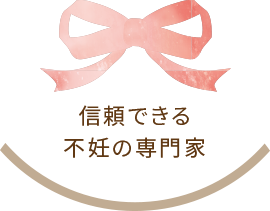 信頼できる
不妊の専門家